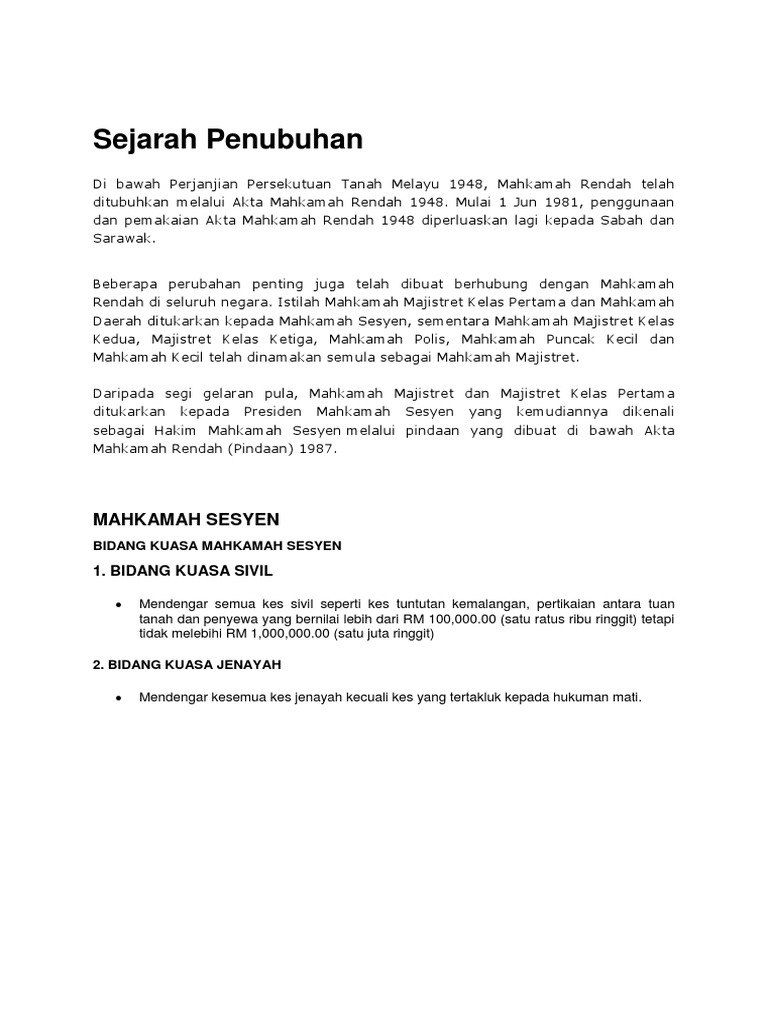 Sejarah Penubuhan

Di bawah Perjanjian Persekutuan Tanah Melayu 1948, Mahkamah Rendah telah ditubuhkan melalui Akta Mahkamah Rendah 1948. Mulai 1 Jun 1981, penggunaan dan pemakaian Akta Mahkamah Rendah 1948 diperluaskan lagi kepada Sabah dan Sarawak.

Beberapa perubahan penting juga telah dibuat berhubung dengan Mahkamah Rendah di seluruh negara. Istilah Mahkamah Majistret Kelas Pertama dan Mahkamah Daerah ditukarkan kepada Mahkamah Sesyen, sementara Mahkamah Majistret Kelas Kedua, Majistret Kelas Ketiga, Mahkamah Polis, Mahkamah Puncak Kecil dan Mahkamah Kecil telah dinamakan semula sebagai Mahkamah Majistret.

Daripada segi gelaran pula, Mahkamah Majistret dan Majistret Kelas Pertama ditukarkan kepada Presiden Mahkamah Sesyen yang kemudiannya dikenali sebagai Hakim Mahkamah Sesyen melalui pindaan yang dibuat di bawah Akta Mahkamah Rendah (Pindaan) 1987.

MAHKAMAH SESYEN

BIDANG KUASA MAHKAMAH SESYEN

1. BIDANG KUASA SIVIL

• Mendengar semua kes sivil seperti kes tuntutan kemalangan, pertikaian antara tuan tanah dan penyewa yang bernilai lebih dari RM 100,000.00 (satu ratus ribu ringgit) tetapi tidak melebihi RM 1,000,000.00 (satu juta ringgit)

2. BIDANG KUASA JENAYAH

• Mendengar kesemua kes jenayah kecuali kes yang tertakluk kepada hukuman mati.